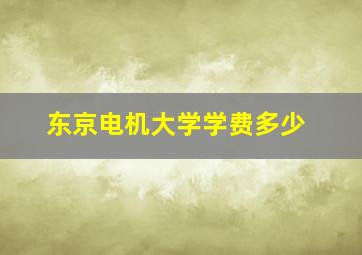 东京电机大学学费多少